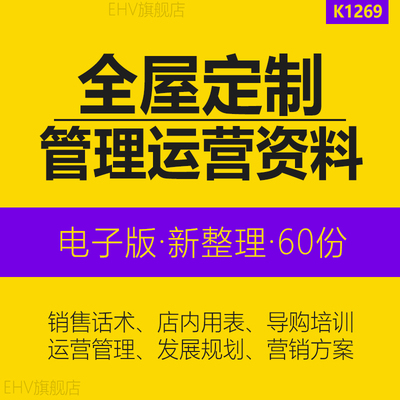 EHV旗舰店

K1269

全屋定制
管理运营资料

电子版·新整理·60份

销售话术、店内用表、导购培训
运营管理、发展规划、营销方案

EHV旗舰店